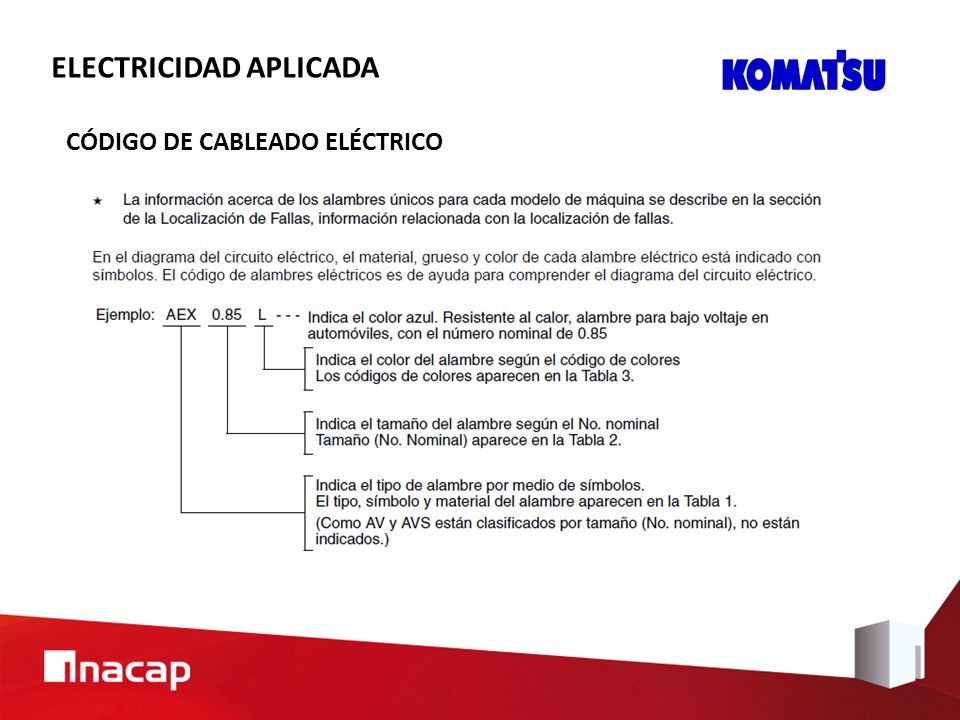 ELECTRICIDAD APLICADA

KOMATSU

CÓDIGO DE CABLEADO ELÉCTRICO

★ La información acerca de los alambres únicos para cada modelo de máquina se describe en la sección de la Localización de Fallas, información relacionada con la localización de fallas.

En el diagrama del circuito eléctrico, el material, grueso y color de cada alambre eléctrico está indicado con símbolos. El código de alambres eléctricos es de ayuda para comprender el diagrama del circuito eléctrico.

Ejemplo: AEX 0.85 L - - - Indica el color azul. Resistente al calor, alambre para bajo voltaje en automóviles, con el número nominal de 0.85

Indica el color del alambre según el código de colores
Los códigos de colores aparecen en la Tabla 3.

Indica el tamaño del alambre según el No. nominal
Tamaño (No. Nominal) aparece en la Tabla 2.

Indica el tipo de alambre por medio de símbolos.
El tipo, símbolo y material del alambre aparecen en la Tabla 1.
(Como AV y AVS están clasificados por tamaño (No. nominal), no están indicados.)

inacap